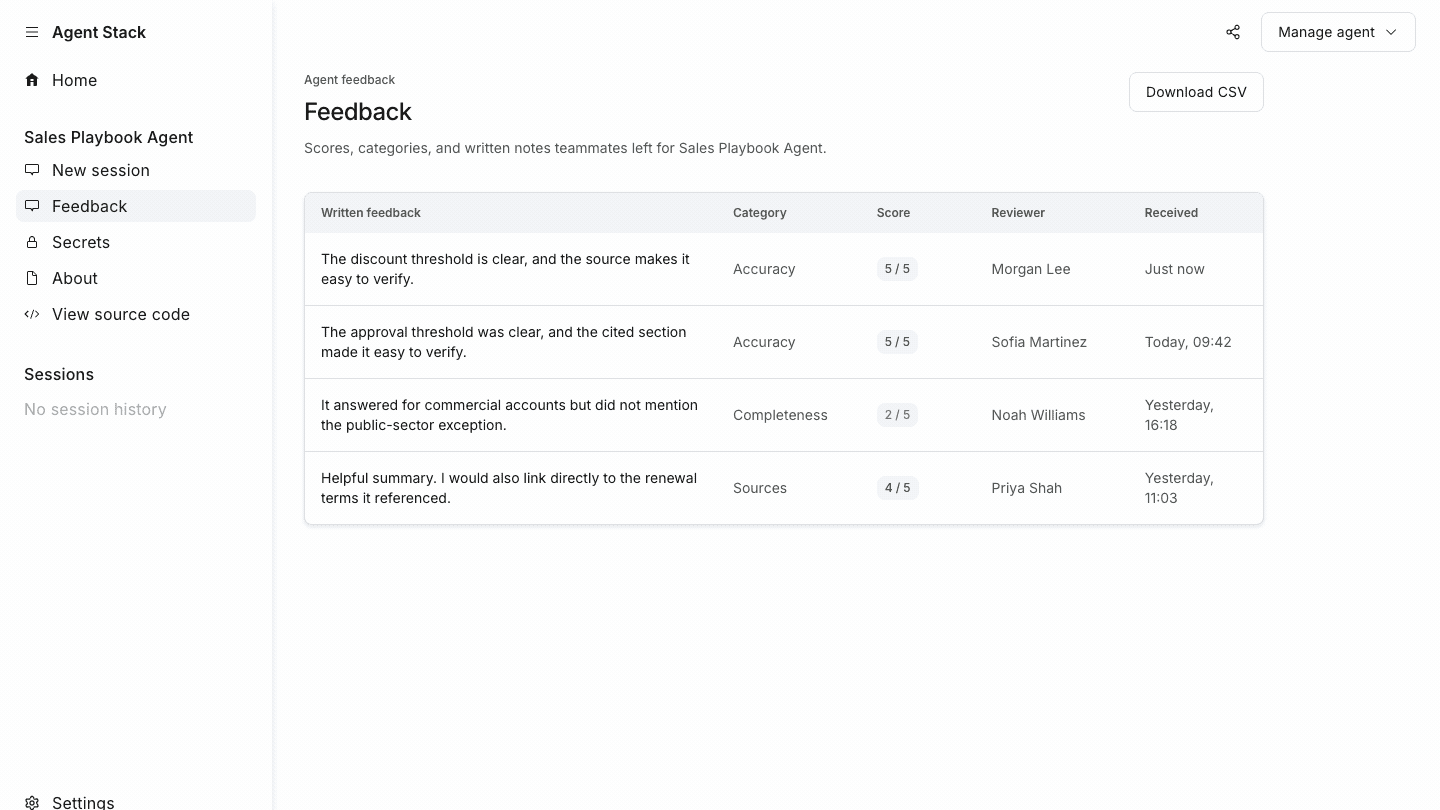 Agent Stack

Home

Sales Playbook Agent

New session

Feedback

Secrets

About

View source code

Sessions

No session history

Settings

Manage agent

Agent feedback

Feedback

Download CSV

Scores, categories, and written notes teammates left for Sales Playbook Agent.

| Written feedback | Category | Score | Reviewer | Received |
|---|---|---|---|---|
| The discount threshold is clear, and the source makes it easy to verify. | Accuracy | 5 / 5 | Morgan Lee | Just now |
| The approval threshold was clear, and the cited section made it easy to verify. | Accuracy | 5 / 5 | Sofia Martinez | Today, 09:42 |
| It answered for commercial accounts but did not mention the public-sector exception. | Completeness | 2 / 5 | Noah Williams | Yesterday, 16:18 |
| Helpful summary. I would also link directly to the renewal terms it referenced. | Sources | 4 / 5 | Priya Shah | Yesterday, 11:03 |